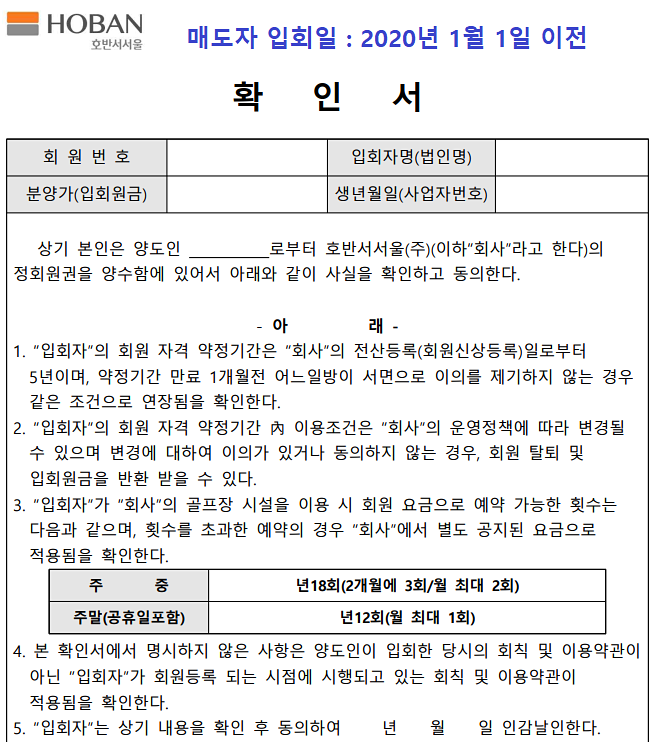 HOBAN
호반서서울

매도자 입회일 : 2020년 1월 1일 이전

확 인 서

| 회 원 번 호 | | 입회자명(법인명) | |
|---|---|---|---|
| 분양가(입회원금) | | 생년월일(사업자번호) | |

상기 본인은 양도인 __________로부터 호반서서울(주)(이하"회사"라고 한다)의 정회원권을 양수함에 있어서 아래와 같이 사실을 확인하고 동의한다.

- 아 래 -

1. "입회자"의 회원 자격 약정기간은 "회사"의 전산등록(회원신상등록)일로부터 5년이며, 약정기간 만료 1개월전 어느일방이 서면으로 이의를 제기하지 않는 경우 같은 조건으로 연장됨을 확인한다.

2. "입회자"의 회원 자격 약정기간 內 이용조건은 "회사"의 운영정책에 따라 변경될 수 있으며 변경에 대하여 이의가 있거나 동의하지 않는 경우, 회원 탈퇴 및 입회원금을 반환 받을 수 있다.

3. "입회자"가 "회사"의 골프장 시설을 이용 시 회원 요금으로 예약 가능한 횟수는 다음과 같으며, 횟수를 초과한 예약의 경우 "회사"에서 별도 공지된 요금으로 적용됨을 확인한다.

| 주 중 | 년18회(2개월에 3회/월 최대 2회) |
|---|---|
| 주말(공휴일포함) | 년12회(월 최대 1회) |

4. 본 확인서에서 명시하지 않은 사항은 양도인이 입회한 당시의 회칙 및 이용약관이 아닌 "입회자"가 회원등록 되는 시점에 시행되고 있는 회칙 및 이용약관이 적용됨을 확인한다.

5. "입회자"는 상기 내용을 확인 후 동의하여 년 월 일 인감날인한다.